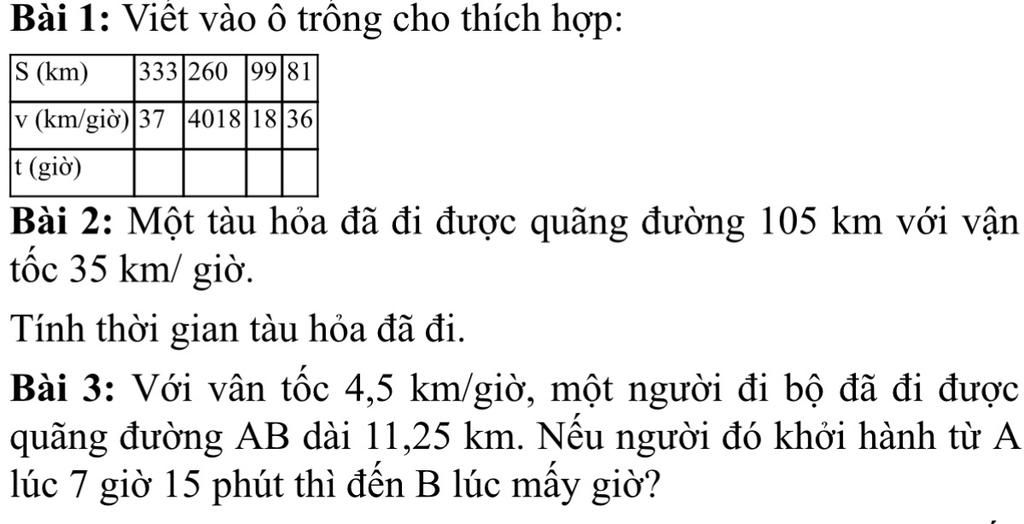 **Bài 1:** Viết vào ô trống cho thích hợp:

| S (km) | 333 | 260 | 99 | 81 |
|---|---|---|---|---|
| v (km/giờ) | 37 | 4018 | 18 | 36 |
| t (giờ) | | | | |

**Bài 2:** Một tàu hỏa đã đi được quãng đường 105 km với vận tốc 35 km/ giờ.

Tính thời gian tàu hỏa đã đi.

**Bài 3:** Với vân tốc 4,5 km/giờ, một người đi bộ đã đi được quãng đường AB dài 11,25 km. Nếu người đó khởi hành từ A lúc 7 giờ 15 phút thì đến B lúc mấy giờ?